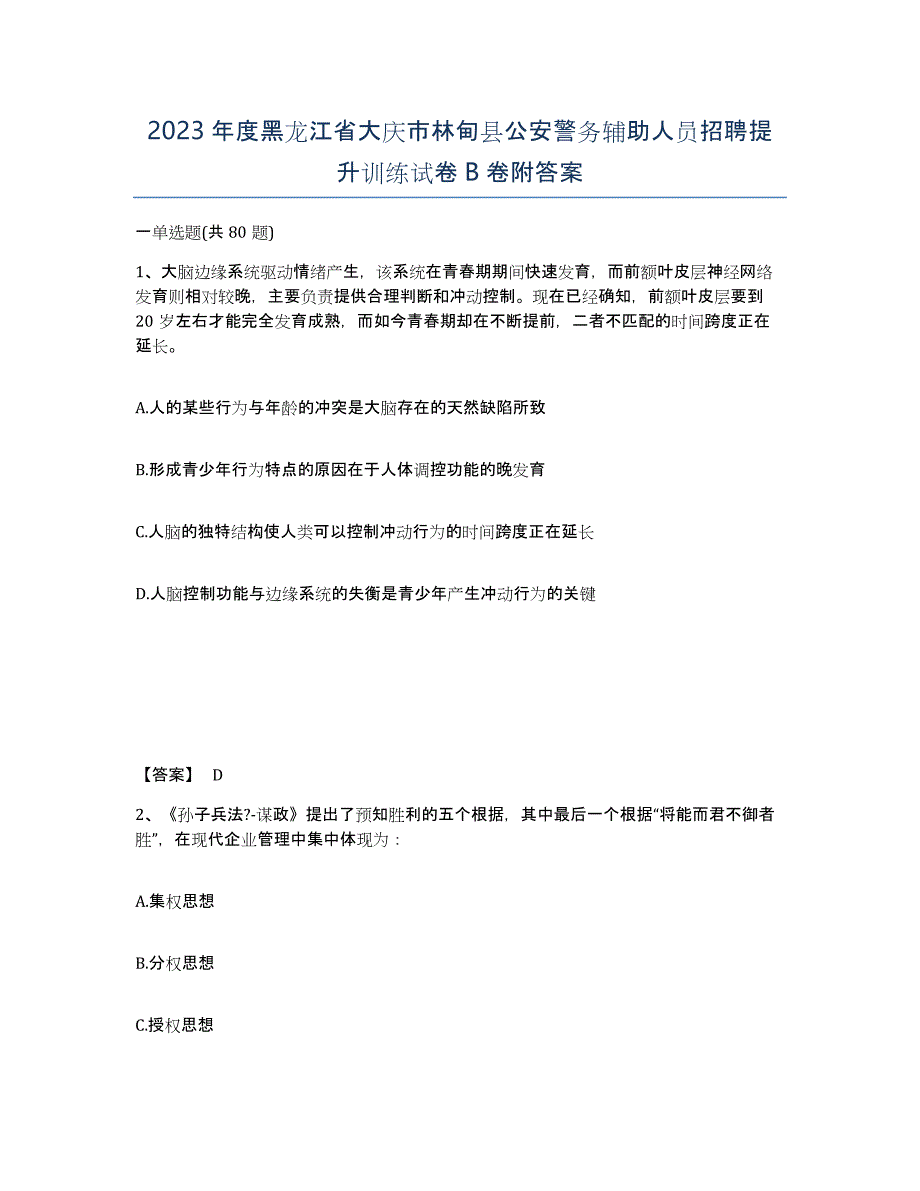 2023年度黑龙江省大庆市林甸县公安警务辅助人员招聘提升训练试卷B卷附答案

一单选题(共80题)

1、大脑边缘系统驱动情绪产生，该系统在青春期期间快速发育，而前额叶皮层神经网络发育则相对较晚，主要负责提供合理判断和冲动控制。现在已经确知，前额叶皮层要到20岁左右才能完全发育成熟，而如今青春期却在不断提前，二者不匹配的时间跨度正在延长。

A.人的某些行为与年龄的冲突是大脑存在的天然缺陷所致

B.形成青少年行为特点的原因在于人体调控功能的晚发育

C.人脑的独特结构使人类可以控制冲动行为的时间跨度正在延长

D.人脑控制功能与边缘系统的失衡是青少年产生冲动行为的关键

【答案】 D

2、《孙子兵法?-谋政》提出了预知胜利的五个根据，其中最后一个根据“将能而君不御者胜”，在现代企业管理中集中体现为：

A.集权思想

B.分权思想

C.授权思想